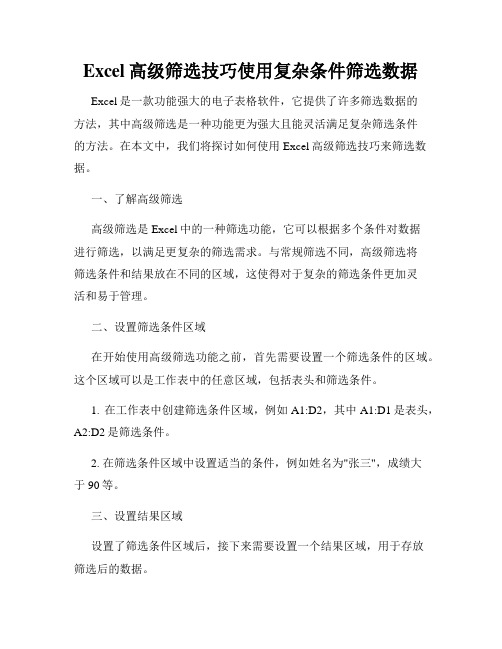 Excel 高级筛选技巧使用复杂条件筛选数据

Excel 是一款功能强大的电子表格软件，它提供了许多筛选数据的方法，其中高级筛选是一种功能更为强大且能灵活满足复杂筛选条件的方法。在本文中，我们将探讨如何使用 Excel 高级筛选技巧来筛选数据。

一、了解高级筛选

高级筛选是 Excel 中的一种筛选功能，它可以根据多个条件对数据进行筛选，以满足更复杂的筛选需求。与常规筛选不同，高级筛选将筛选条件和结果放在不同的区域，这使得对于复杂的筛选条件更加灵活和易于管理。

二、设置筛选条件区域

在开始使用高级筛选功能之前，首先需要设置一个筛选条件的区域。这个区域可以是工作表中的任意区域，包括表头和筛选条件。

1. 在工作表中创建筛选条件区域，例如 A1:D2，其中 A1:D1 是表头，A2:D2 是筛选条件。

2. 在筛选条件区域中设置适当的条件，例如姓名为"张三"，成绩大于 90 等。

三、设置结果区域

设置了筛选条件区域后，接下来需要设置一个结果区域，用于存放筛选后的数据。